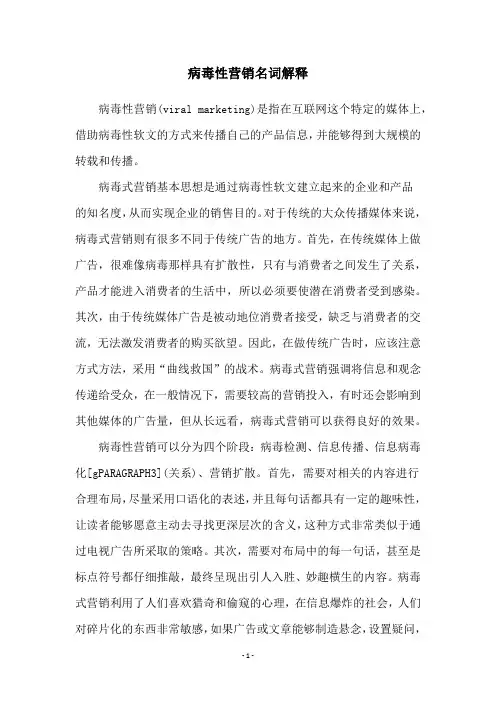 病毒性营销名词解释

病毒性营销(viral marketing)是指在互联网这个特定的媒体上，借助病毒性软文的方式来传播自己的产品信息，并能够得到大规模的转载和传播。

病毒式营销基本思想是通过病毒性软文建立起来的企业和产品的知名度，从而实现企业的销售目的。对于传统的大众传播媒体来说，病毒式营销则有很多不同于传统广告的地方。首先，在传统媒体上做广告，很难像病毒那样具有扩散性，只有与消费者之间发生了关系，产品才能进入消费者的生活中，所以必须要使潜在消费者受到感染。其次，由于传统媒体广告是被动地位消费者接受，缺乏与消费者的交流，无法激发消费者的购买欲望。因此，在做传统广告时，应该注意方式方法，采用“曲线救国”的战术。病毒式营销强调将信息和观念传递给受众，在一般情况下，需要较高的营销投入，有时还会影响到其他媒体的广告量，但从长远看，病毒式营销可以获得良好的效果。

病毒性营销可以分为四个阶段：病毒检测、信息传播、信息病毒化[gPARAGRAPH3](关系)、营销扩散。首先，需要对相关的内容进行合理布局，尽量采用口语化的表述，并且每句话都具有一定的趣味性，让读者能够愿意主动去寻找更深层次的含义，这种方式非常类似于通过电视广告所采取的策略。其次，需要对布局中的每一句话，甚至是标点符号都仔细推敲，最终呈现出引人入胜、妙趣横生的内容。病毒式营销利用了人们喜欢猎奇和偷窥的心理，在信息爆炸的社会，人们对碎片化的东西非常敏感，如果广告或文章能够制造悬念，设置疑问，

-1-